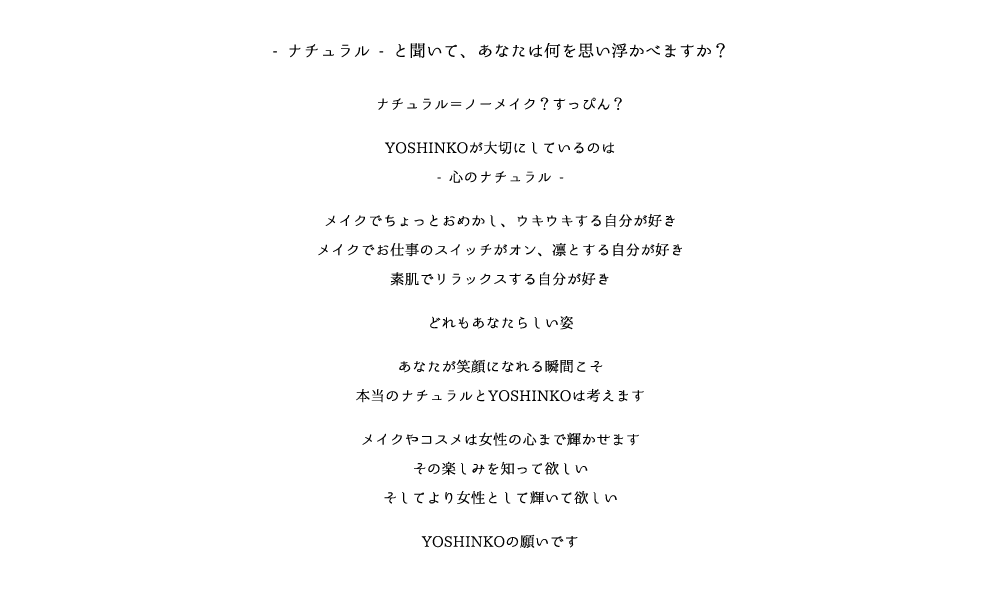 - ナチュラル - と聞いて、あなたは何を思い浮かべますか？

ナチュラル＝ノーメイク？すっぴん？

YOSHINKOが大切にしているのは
- 心のナチュラル -

メイクでちょっとおめかし、ウキウキする自分が好き
メイクでお仕事のスイッチがオン、凛とする自分が好き
素肌でリラックスする自分が好き

どれもあなたらしい姿

あなたが笑顔になれる瞬間こそ
本当のナチュラルとYOSHINKOは考えます

メイクやコスメは女性の心まで輝かせます
その楽しみを知って欲しい
そしてより女性として輝いて欲しい

YOSHINKOの願いです